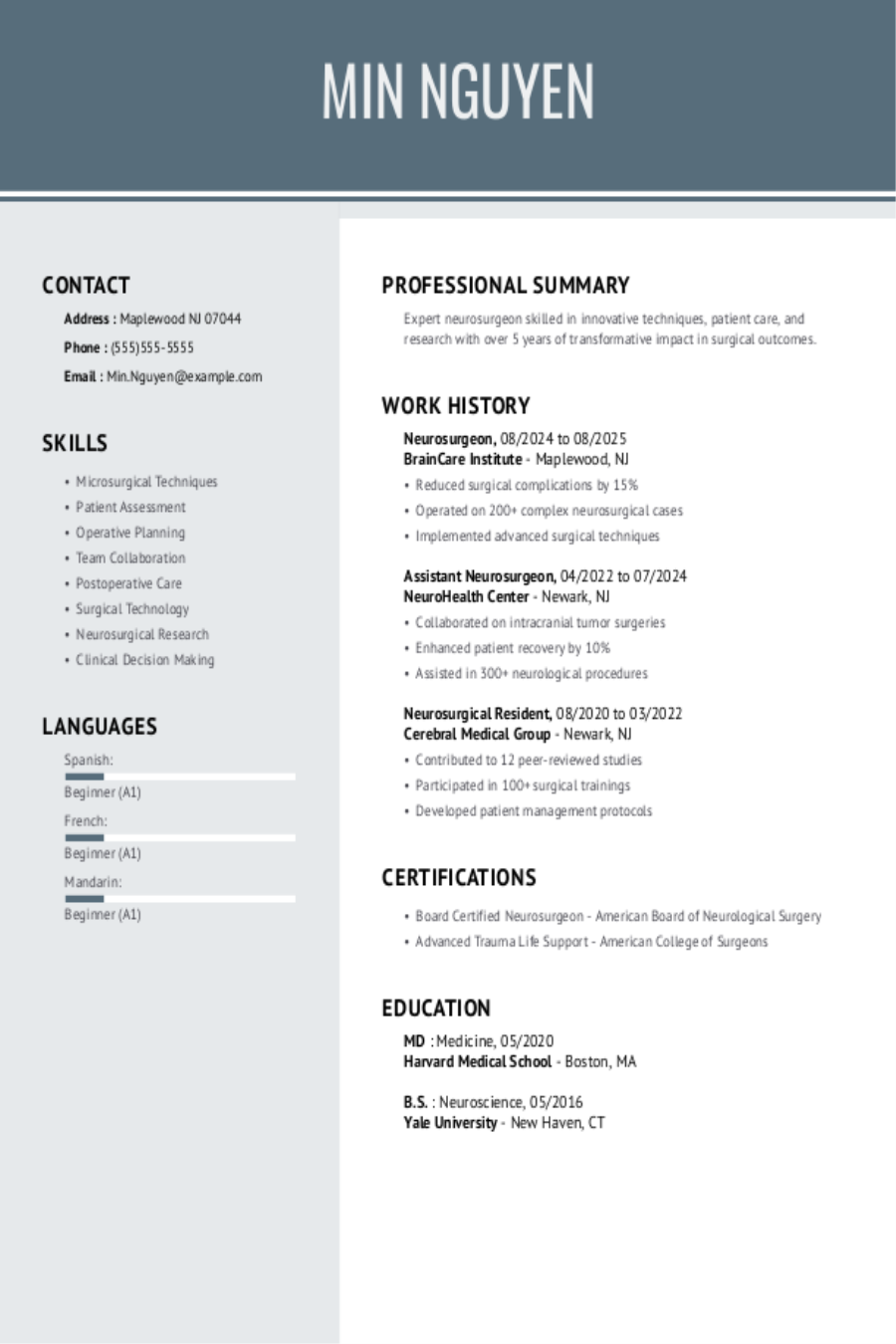 MIN NGUYEN

CONTACT

Address : Maplewood NJ 07044

Phone : (555)555-5555

Email : Min.Nguyen@example.com

SKILLS

• Microsurgical Techniques
• Patient Assessment
• Operative Planning
• Team Collaboration
• Postoperative Care
• Surgical Technology
• Neurosurgical Research
• Clinical Decision Making

LANGUAGES

Spanish:
Beginner (A1)
French:
Beginner (A1)
Mandarin:
Beginner (A1)

PROFESSIONAL SUMMARY

Expert neurosurgeon skilled in innovative techniques, patient care, and research with over 5 years of transformative impact in surgical outcomes.

WORK HISTORY

Neurosurgeon, 08/2024 to 08/2025
BrainCare Institute - Maplewood, NJ
• Reduced surgical complications by 15%
• Operated on 200+ complex neurosurgical cases
• Implemented advanced surgical techniques

Assistant Neurosurgeon, 04/2022 to 07/2024
NeuroHealth Center - Newark, NJ
• Collaborated on intracranial tumor surgeries
• Enhanced patient recovery by 10%
• Assisted in 300+ neurological procedures

Neurosurgical Resident, 08/2020 to 03/2022
Cerebral Medical Group - Newark, NJ
• Contributed to 12 peer-reviewed studies
• Participated in 100+ surgical trainings
• Developed patient management protocols

CERTIFICATIONS

• Board Certified Neurosurgeon - American Board of Neurological Surgery
• Advanced Trauma Life Support - American College of Surgeons

EDUCATION

MD : Medicine, 05/2020
Harvard Medical School - Boston, MA

B.S. : Neuroscience, 05/2016
Yale University - New Haven, CT